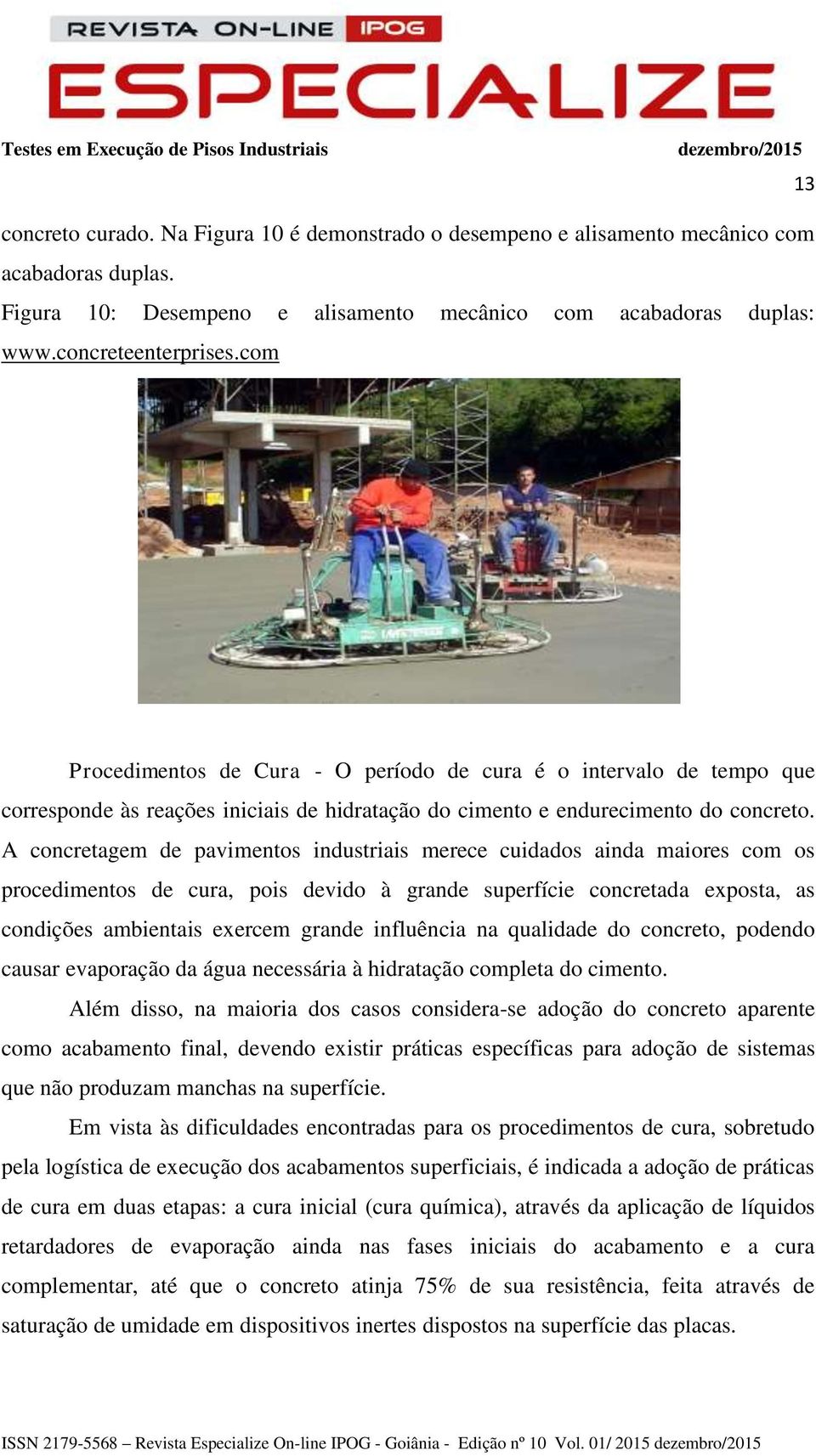 REVISTA ON-LINE IPOG
ESPECIALIZE

Testes em Execução de Pisos Industriais dezembro/2015

13

concreto curado. Na Figura 10 é demonstrado o desempeno e alisamento mecânico com acabadoras duplas.

Figura 10: Desempeno e alisamento mecânico com acabadoras duplas: www.concreteenterprises.com

Procedimentos de Cura - O período de cura é o intervalo de tempo que corresponde às reações iniciais de hidratação do cimento e endurecimento do concreto. A concretagem de pavimentos industriais merece cuidados ainda maiores com os procedimentos de cura, pois devido à grande superfície concretada exposta, as condições ambientais exercem grande influência na qualidade do concreto, podendo causar evaporação da água necessária à hidratação completa do cimento.

Além disso, na maioria dos casos considera-se adoção do concreto aparente como acabamento final, devendo existir práticas específicas para adoção de sistemas que não produzam manchas na superfície.

Em vista às dificuldades encontradas para os procedimentos de cura, sobretudo pela logística de execução dos acabamentos superficiais, é indicada a adoção de práticas de cura em duas etapas: a cura inicial (cura química), através da aplicação de líquidos retardadores de evaporação ainda nas fases iniciais do acabamento e a cura complementar, até que o concreto atinja 75% de sua resistência, feita através de saturação de umidade em dispositivos inertes dispostos na superfície das placas.

ISSN 2179-5568 – Revista Especialize On-line IPOG - Goiânia - Edição nº 10 Vol. 01/ 2015 dezembro/2015